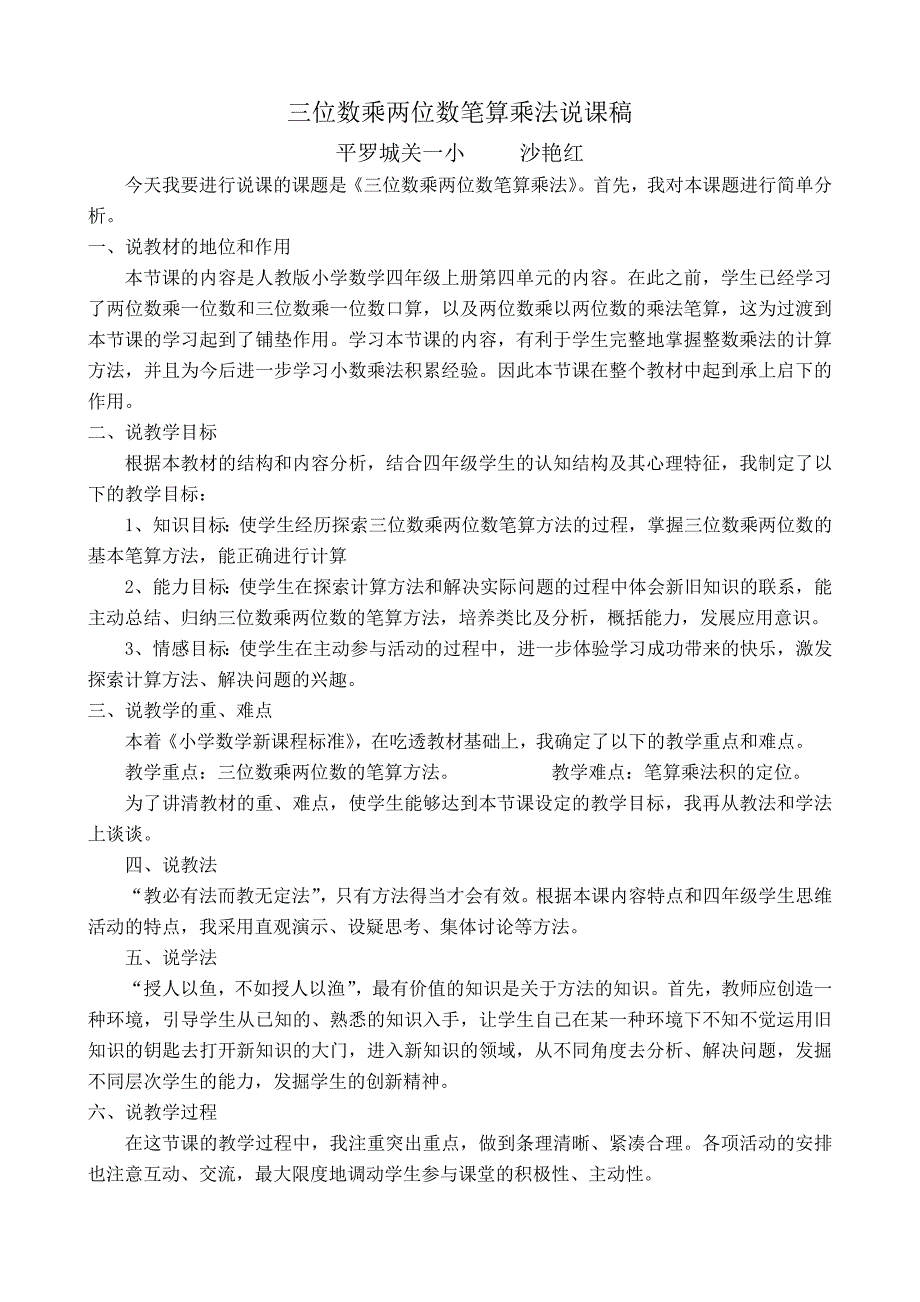 三位数乘两位数笔算乘法说课稿

平罗城关一小　　沙艳红

今天我要进行说课的课题是《三位数乘两位数笔算乘法》。首先，我对本课题进行简单分析。

一、说教材的地位和作用

本节课的内容是人教版小学数学四年级上册第四单元的内容。在此之前，学生已经学习了两位数乘一位数和三位数乘一位数口算，以及两位数乘以两位数的乘法笔算，这为过渡到本节课的学习起到了铺垫作用。学习本节课的内容，有利于学生完整地掌握整数乘法的计算方法，并且为今后进一步学习小数乘法积累经验。因此本节课在整个教材中起到承上启下的作用。

二、说教学目标

根据本教材的结构和内容分析，结合四年级学生的认知结构及其心理特征，我制定了以下的教学目标：

1、知识目标:使学生经历探索三位数乘两位数笔算方法的过程，掌握三位数乘两位数的基本笔算方法，能正确进行计算

2、能力目标:使学生在探索计算方法和解决实际问题的过程中体会新旧知识的联系，能主动总结、归纳三位数乘两位数的笔算方法，培养类比及分析，概括能力，发展应用意识。

3、情感目标:使学生在主动参与活动的过程中，进一步体验学习成功带来的快乐，激发探索计算方法、解决问题的兴趣。

三、说教学的重、难点

本着《小学数学新课程标准》，在吃透教材基础上，我确定了以下的教学重点和难点。

教学重点：三位数乘两位数的笔算方法。　　教学难点：笔算乘法积的定位。

为了讲清教材的重、难点，使学生能够达到本节课设定的教学目标，我再从教法和学法上谈谈。

四、说教法

“教必有法而教无定法”，只有方法得当才会有效。根据本课内容特点和四年级学生思维活动的特点，我采用直观演示、设疑思考、集体讨论等方法。

五、说学法

“授人以鱼，不如授人以渔”，最有价值的知识是关于方法的知识。首先，教师应创造一种环境，引导学生从已知的、熟悉的知识入手，让学生自己在某一种环境下不知不觉运用旧知识的钥匙去打开新知识的大门，进入新知识的领域，从不同角度去分析、解决问题，发掘不同层次学生的能力，发掘学生的创新精神。

六、说教学过程

在这节课的教学过程中，我注重突出重点，做到条理清晰、紧凑合理。各项活动的安排也注意互动、交流，最大限度地调动学生参与课堂的积极性、主动性。